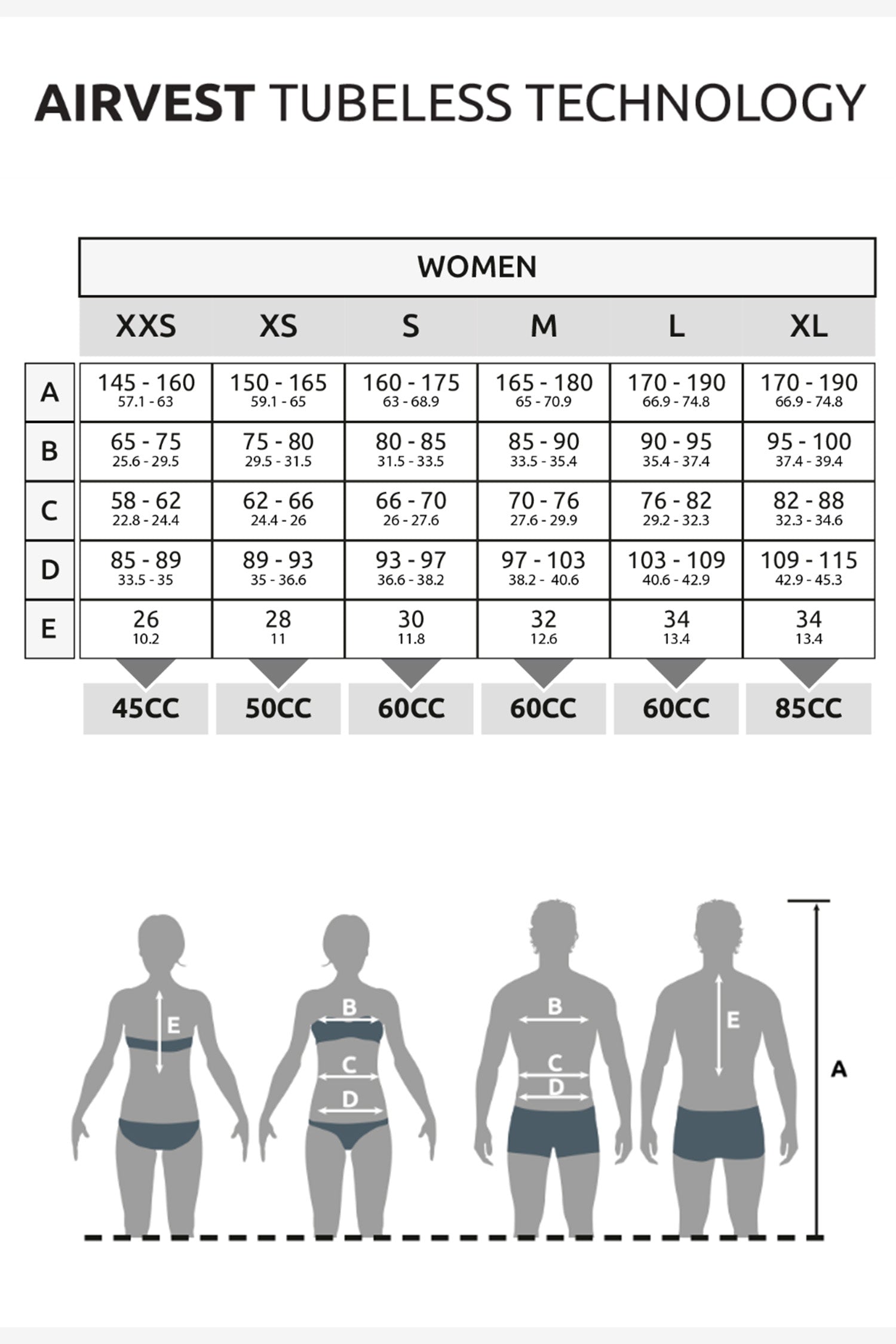 AIRVEST TUBELESS TECHNOLOGY

WOMEN

| | XXS | XS | S | M | L | XL |
|---|---|---|---|---|---|---|
| A | 145 - 160 57.1 - 63 | 150 - 165 59.1 - 65 | 160 - 175 63 - 68.9 | 165 - 180 65 - 70.9 | 170 - 190 66.9 - 74.8 | 170 - 190 66.9 - 74.8 |
| B | 65 - 75 25.6 - 29.5 | 75 - 80 29.5 - 31.5 | 80 - 85 31.5 - 33.5 | 85 - 90 33.5 - 35.4 | 90 - 95 35.4 - 37.4 | 95 - 100 37.4 - 39.4 |
| C | 58 - 62 22.8 - 24.4 | 62 - 66 24.4 - 26 | 66 - 70 26 - 27.6 | 70 - 76 27.6 - 29.9 | 76 - 82 29.2 - 32.3 | 82 - 88 32.3 - 34.6 |
| D | 85 - 89 33.5 - 35 | 89 - 93 35 - 36.6 | 93 - 97 36.6 - 38.2 | 97 - 103 38.2 - 40.6 | 103 - 109 40.6 - 42.9 | 109 - 115 42.9 - 45.3 |
| E | 26 10.2 | 28 11 | 30 11.8 | 32 12.6 | 34 13.4 | 34 13.4 |
| | 45CC | 50CC | 60CC | 60CC | 60CC | 85CC |

E B C D B C D E A